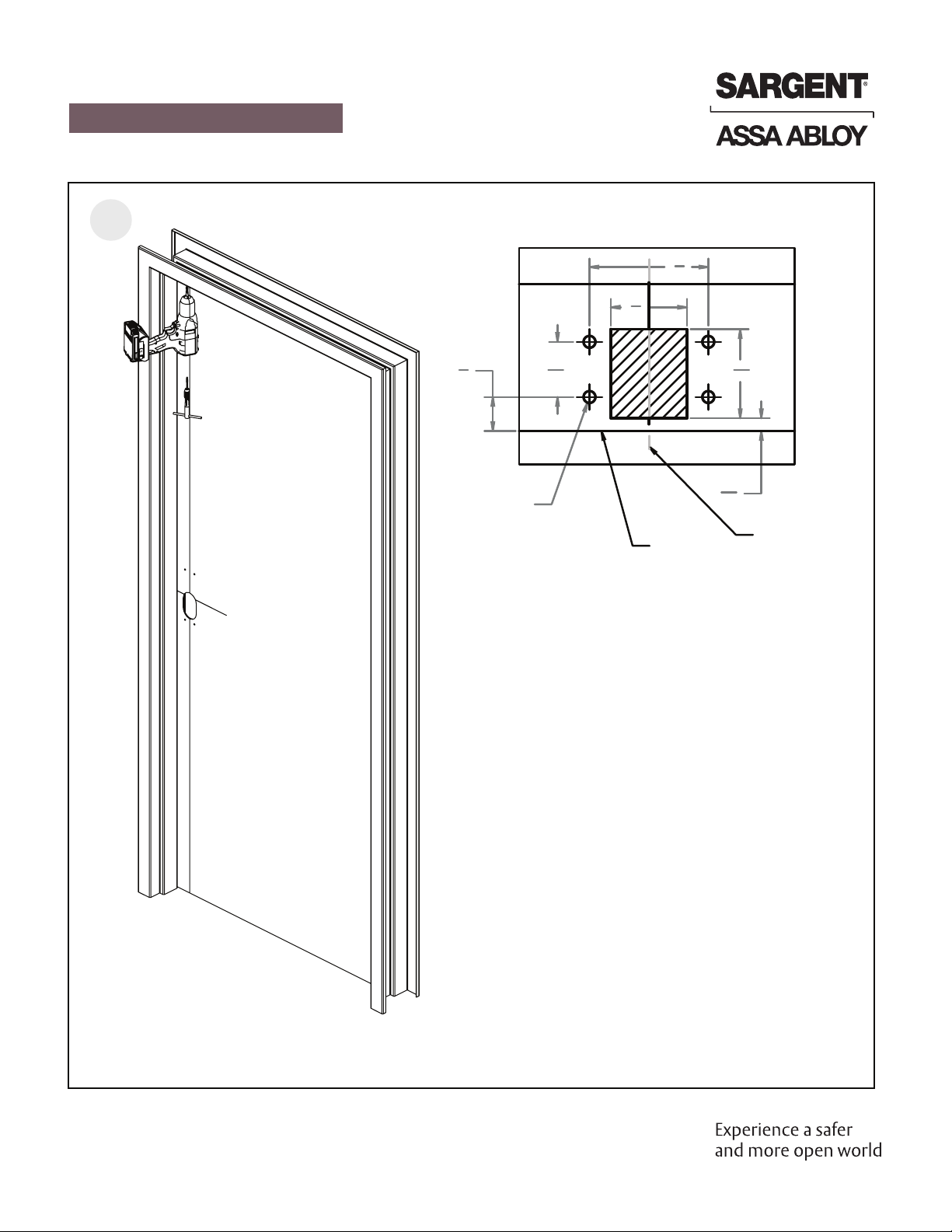 SARGENT®

ASSA ABLOY

Experience a safer and more open world